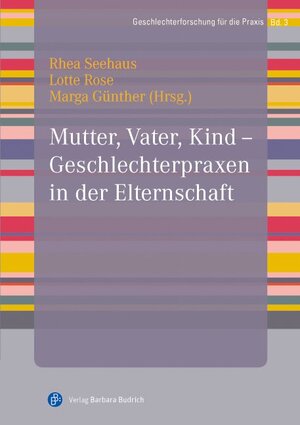 Geschlechterforschung für die Praxis Bd. 3

Rhea Seehaus
Lotte Rose
Marga Günther (Hrsg.)

Mutter, Vater, Kind – Geschlechterpraxen in der Elternschaft

Verlag Barbara Budrich